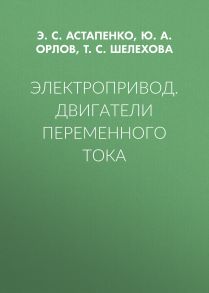 Э. С. АСТАПЕНКО, Ю. А. ОРЛОВ, Т. С. ШЕЛЕХОВА

ЭЛЕКТРОПРИВОД. ДВИГАТЕЛИ ПЕРЕМЕННОГО ТОКА